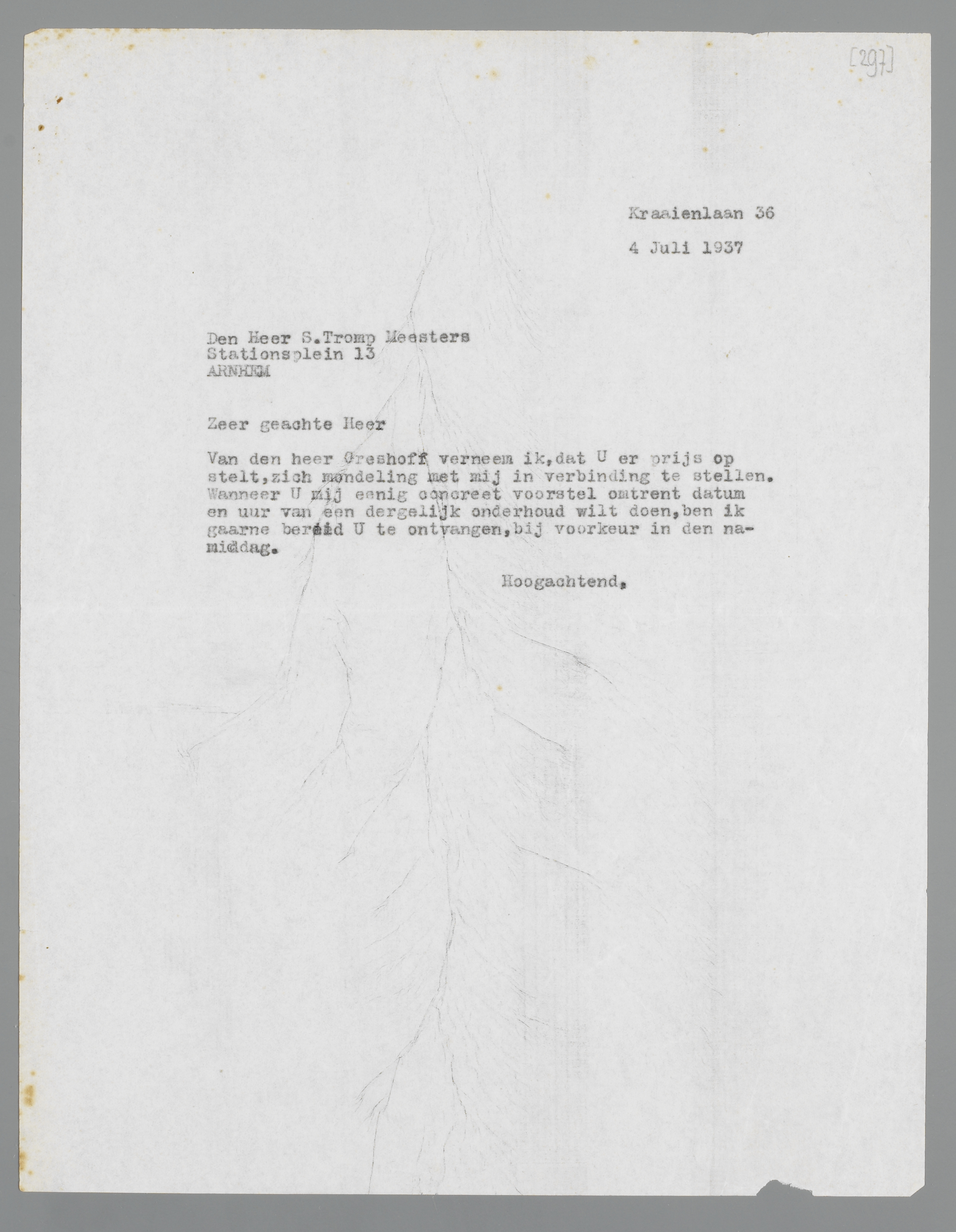 [297]

Kraaienlaan 36

4 Juli 1937

Den Heer S.Tromp Meesters
Stationsplein 13
ARNHEM

Zeer geachte Heer

Van den heer Greshoff verneem ik,dat U er prijs op stelt,zich mondeling met mij in verbinding te stellen. Wanneer U mij eenig concreet voorstel omtrent datum en uur van een dergelijk onderhoud wilt doen,ben ik gaarne bereid U te ontvangen,bij voorkeur in den namiddag.

Hoogachtend,